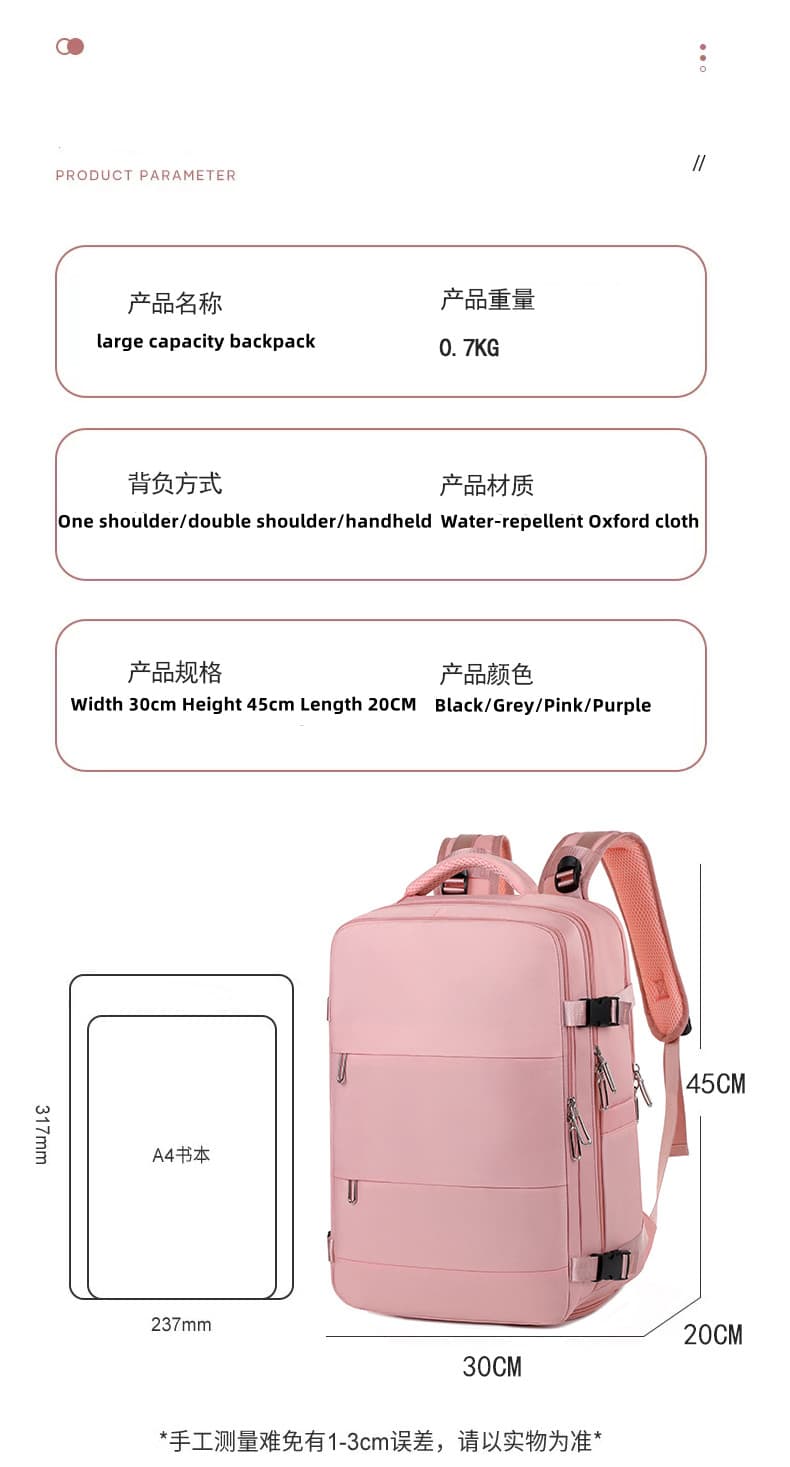 PRODUCT PARAMETER

//

产品名称
large capacity backpack

产品重量
0.7KG

背负方式
One shoulder/double shoulder/handheld

产品材质
Water-repellent Oxford cloth

产品规格
Width 30cm Height 45cm Length 20CM

产品颜色
Black/Grey/Pink/Purple

317mm

A4书本

237mm

45CM

20CM

30CM

*手工测量难免有1-3cm误差，请以实物为准*